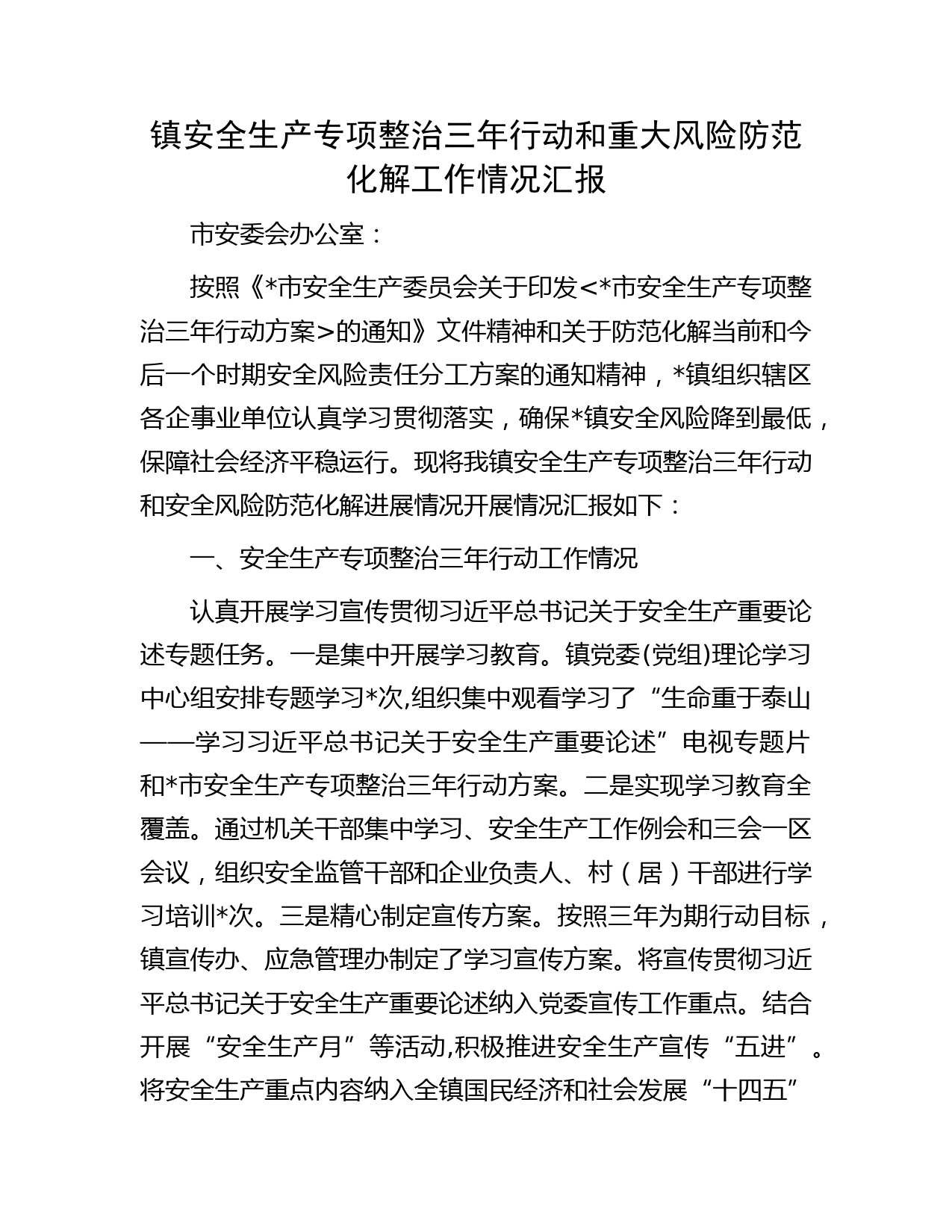 镇安全生产专项整治三年行动和重大风险防范化解工作情况汇报

市安委会办公室：

按照《*市安全生产委员会关于印发<*市安全生产专项整治三年行动方案>的通知》文件精神和关于防范化解当前和今后一个时期安全风险责任分工方案的通知精神，*镇组织辖区各企事业单位认真学习贯彻落实，确保*镇安全风险降到最低，保障社会经济平稳运行。现将我镇安全生产专项整治三年行动和安全风险防范化解进展情况开展情况汇报如下：

一、安全生产专项整治三年行动工作情况

认真开展学习宣传贯彻习近平总书记关于安全生产重要论述专题任务。一是集中开展学习教育。镇党委(党组)理论学习中心组安排专题学习*次,组织集中观看学习了“生命重于泰山——学习习近平总书记关于安全生产重要论述”电视专题片和*市安全生产专项整治三年行动方案。二是实现学习教育全覆盖。通过机关干部集中学习、安全生产工作例会和三会一区会议，组织安全监管干部和企业负责人、村（居）干部进行学习培训*次。三是精心制定宣传方案。按照三年为期行动目标，镇宣传办、应急管理办制定了学习宣传方案。将宣传贯彻习近平总书记关于安全生产重要论述纳入党委宣传工作重点。结合开展“安全生产月”等活动,积极推进安全生产宣传“五进”。将安全生产重点内容纳入全镇国民经济和社会发展“十四五”